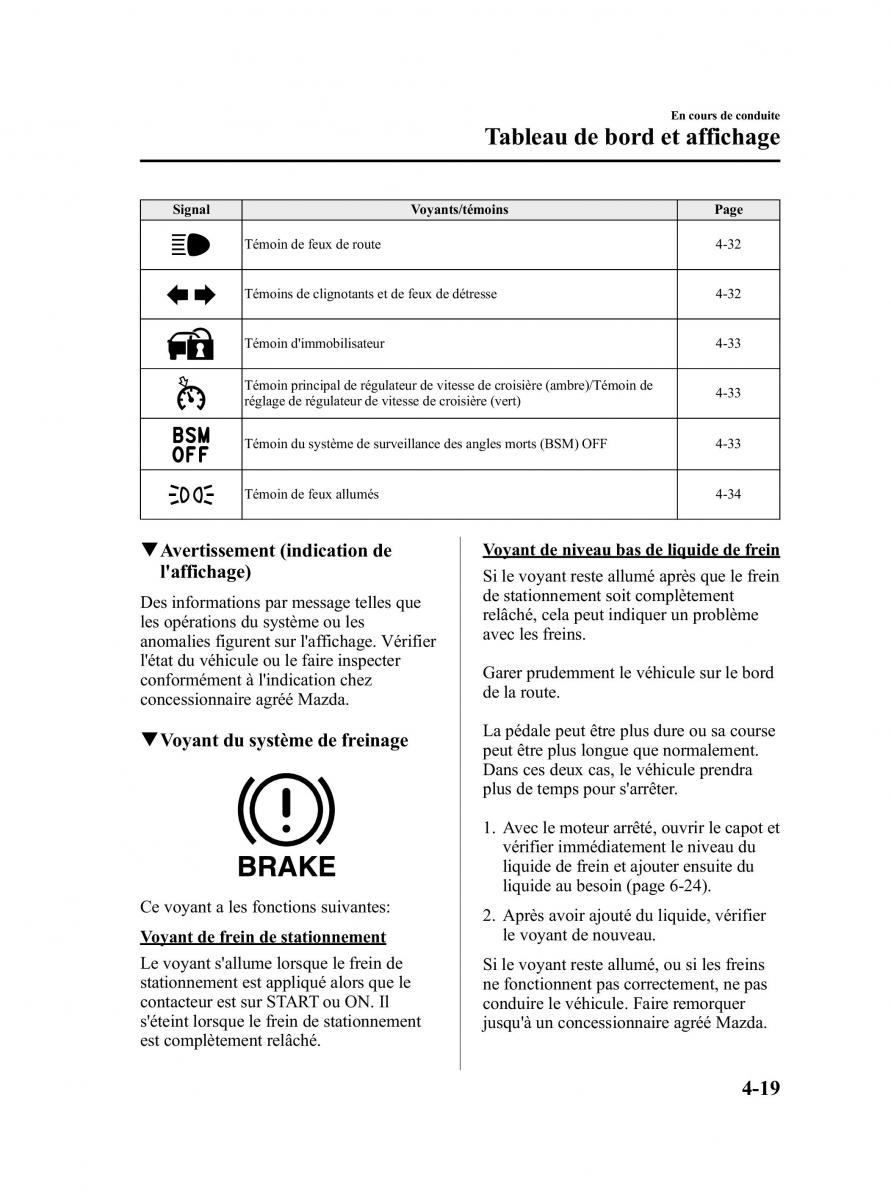 En cours de conduite

Tableau de bord et affichage

| Signal | Voyants/témoins | Page |
|---|---|---|
| | Témoin de feux de route | 4-32 |
| | Témoins de clignotants et de feux de détresse | 4-32 |
| | Témoin d'immobilisateur | 4-33 |
| | Témoin principal de régulateur de vitesse de croisière (ambre)/Témoin de réglage de régulateur de vitesse de croisière (vert) | 4-33 |
| BSM OFF | Témoin du système de surveillance des angles morts (BSM) OFF | 4-33 |
| | Témoin de feux allumés | 4-34 |

▼Avertissement (indication de l'affichage)

Des informations par message telles que les opérations du système ou les anomalies figurent sur l'affichage. Vérifier l'état du véhicule ou le faire inspecter conformément à l'indication chez concessionnaire agréé Mazda.

▼Voyant du système de freinage

BRAKE

Ce voyant a les fonctions suivantes:

Voyant de frein de stationnement

Le voyant s'allume lorsque le frein de stationnement est appliqué alors que le contacteur est sur START ou ON. Il s'éteint lorsque le frein de stationnement est complètement relâché.

Voyant de niveau bas de liquide de frein

Si le voyant reste allumé après que le frein de stationnement soit complètement relâché, cela peut indiquer un problème avec les freins.

Garer prudemment le véhicule sur le bord de la route.

La pédale peut être plus dure ou sa course peut être plus longue que normalement. Dans ces deux cas, le véhicule prendra plus de temps pour s'arrêter.

1. Avec le moteur arrêté, ouvrir le capot et vérifier immédiatement le niveau du liquide de frein et ajouter ensuite du liquide au besoin (page 6-24).

2. Après avoir ajouté du liquide, vérifier le voyant de nouveau.

Si le voyant reste allumé, ou si les freins ne fonctionnent pas correctement, ne pas conduire le véhicule. Faire remorquer jusqu'à un concessionnaire agréé Mazda.

4-19